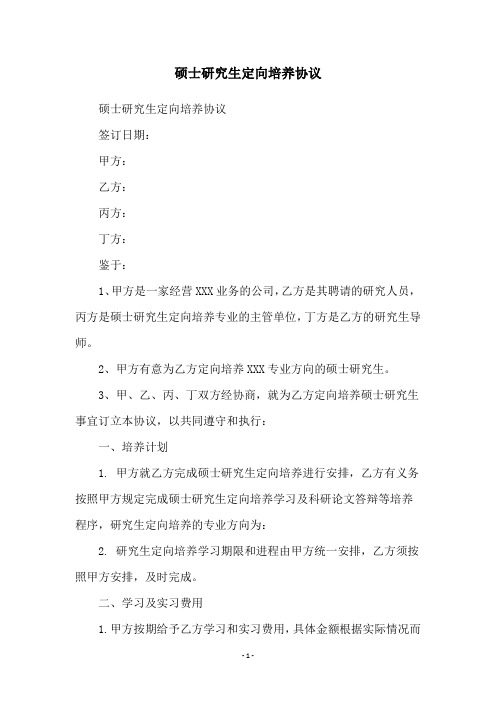 硕士研究生定向培养协议

硕士研究生定向培养协议

签订日期：

甲方：

乙方：

丙方：

丁方：

鉴于：

1、甲方是一家经营 XXX 业务的公司，乙方是其聘请的研究人员，丙方是硕士研究生定向培养专业的主管单位，丁方是乙方的研究生导师。

2、甲方有意为乙方定向培养 XXX 专业方向的硕士研究生。

3、甲、乙、丙、丁双方经协商，就为乙方定向培养硕士研究生事宜订立本协议，以共同遵守和执行：

一、培养计划

1. 甲方就乙方完成硕士研究生定向培养进行安排，乙方有义务按照甲方规定完成硕士研究生定向培养学习及科研论文答辩等培养程序，研究生定向培养的专业方向为：

2. 研究生定向培养学习期限和进程由甲方统一安排，乙方须按照甲方安排，及时完成。

二、学习及实习费用

1. 甲方按期给予乙方学习和实习费用，具体金额根据实际情况而

- 1 -